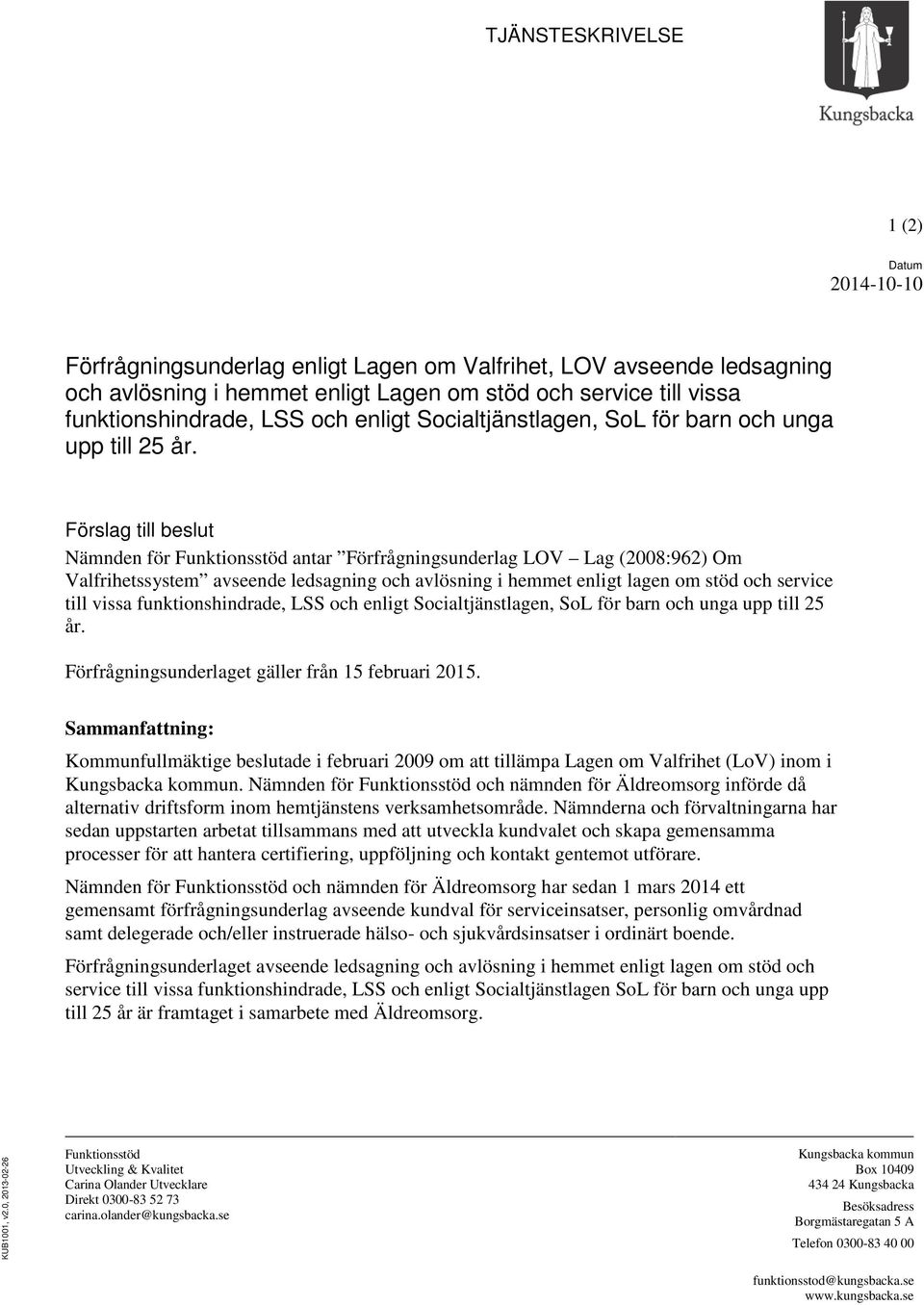 TJÄNSTESKRIVELSE

Kungsbacka

1 (2)

Datum
2014-10-10

Förfrågningsunderlag enligt Lagen om Valfrihet, LOV avseende ledsagning och avlösning i hemmet enligt Lagen om stöd och service till vissa funktionshindrade, LSS och enligt Socialtjänstlagen, SoL för barn och unga upp till 25 år.

Förslag till beslut
Nämnden för Funktionsstöd antar ”Förfrågningsunderlag LOV – Lag (2008:962) Om Valfrihetssystem” avseende ledsagning och avlösning i hemmet enligt lagen om stöd och service till vissa funktionshindrade, LSS och enligt Socialtjänstlagen, SoL för barn och unga upp till 25 år.

Förfrågningsunderlaget gäller från 15 februari 2015.

Sammanfattning:
Kommunfullmäktige beslutade i februari 2009 om att tillämpa Lagen om Valfrihet (LoV) inom i Kungsbacka kommun. Nämnden för Funktionsstöd och nämnden för Äldreomsorg införde då alternativ driftsform inom hemtjänstens verksamhetsområde. Nämnderna och förvaltningarna har sedan uppstarten arbetat tillsammans med att utveckla kundvalet och skapa gemensamma processer för att hantera certifiering, uppföljning och kontakt gentemot utförare.

Nämnden för Funktionsstöd och nämnden för Äldreomsorg har sedan 1 mars 2014 ett gemensamt förfrågningsunderlag avseende kundval för serviceinsatser, personlig omvårdnad samt delegerade och/eller instruerade hälso- och sjukvårdsinsatser i ordinärt boende.

Förfrågningsunderlaget avseende ledsagning och avlösning i hemmet enligt lagen om stöd och service till vissa funktionshindrade, LSS och enligt Socialtjänstlagen SoL för barn och unga upp till 25 år är framtaget i samarbete med Äldreomsorg.

KUB1001, v2.0, 2013-02-26

Funktionsstöd
Utveckling & Kvalitet
Carina Olander Utvecklare
Direkt 0300-83 52 73
carina.olander@kungsbacka.se

Kungsbacka kommun
Box 10409
434 24 Kungsbacka
Besöksadress
Borgmästaregatan 5 A
Telefon 0300-83 40 00
funktionsstod@kungsbacka.se
www.kungsbacka.se